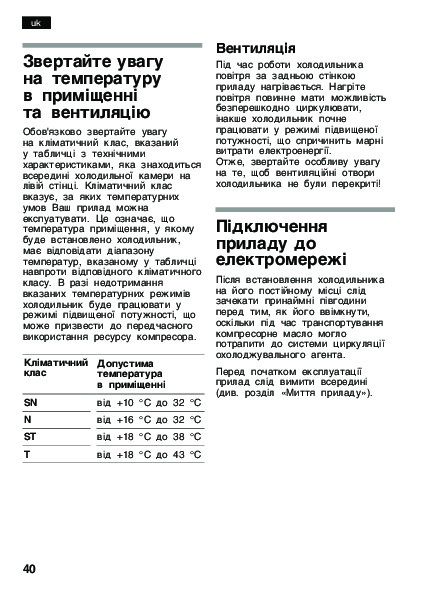 uk

Звертайте увагу на температуру в приміщенні та вентиляцію

Обов'язково звертайте увагу на кліматичний клас, вказаний у табличці з технічними характеристиками, яка знаходиться всередині холодильної камери на лівій стінці. Кліматичний клас вказує, за яких температурних умов Ваш прилад можна експлуатувати. Це означає, що температура приміщення, у якому буде встановлено холодильник, має відповідати діапазону температур, вказаному у табличці навпроти відповідного кліматичного класу. В разі недотримання вказаних температурних режимів холодильник буде працювати у режимі підвищеної потужності, що може призвести до передчасного використання ресурсу компресора.

| Кліматичний клас | Допустима температура в приміщенні |
|---|---|
| SN | від +10 °C до 32 °C |
| N | від +16 °C до 32 °C |
| ST | від +18 °C до 38 °C |
| T | від +18 °C до 43 °C |

Вентиляція

Під час роботи холодильника повітря за задньою стінкою приладу нагрівається. Нагріте повітря повинне мати можливість безперешкодно циркулювати, інакше холодильник почне працювати у режимі підвищеної потужності, що спричинить марні витрати електроенергії. Отже, звертайте особливу увагу на те, щоб вентиляційні отвори холодильника не були перекриті!

Підключення приладу до електромережі

Після встановлення холодильника на його постійному місці слід зачекати принаймні півгодини перед тим, як його ввімкнути, оскільки під час транспортування компресорне масло могло потрапити до системи циркуляції охолоджувального агента.

Перед початком експлуатації прилад слід вимити всередині (див. розділ «Миття приладу»).

40